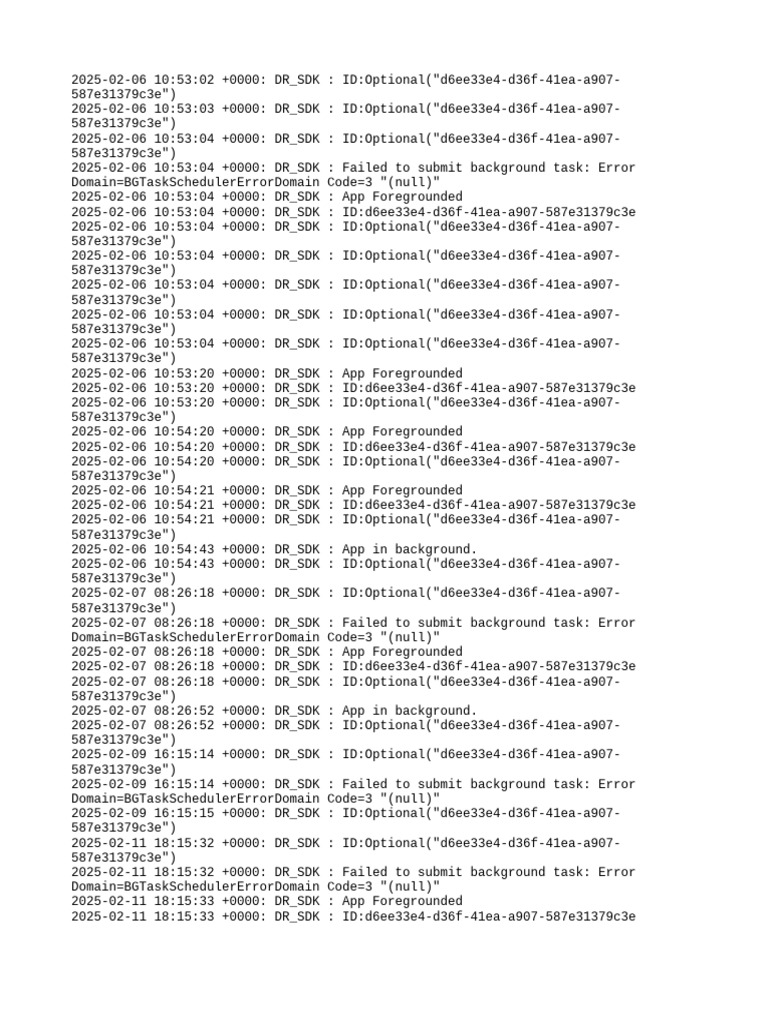 2025-02-06 10:53:02 +0000: DR_SDK : ID:Optional("d6ee33e4-d36f-41ea-a907-587e31379c3e")
2025-02-06 10:53:03 +0000: DR_SDK : ID:Optional("d6ee33e4-d36f-41ea-a907-587e31379c3e")
2025-02-06 10:53:04 +0000: DR_SDK : ID:Optional("d6ee33e4-d36f-41ea-a907-587e31379c3e")
2025-02-06 10:53:04 +0000: DR_SDK : Failed to submit background task: Error Domain=BGTaskSchedulerErrorDomain Code=3 "(null)"
2025-02-06 10:53:04 +0000: DR_SDK : App Foregrounded
2025-02-06 10:53:04 +0000: DR_SDK : ID:d6ee33e4-d36f-41ea-a907-587e31379c3e
2025-02-06 10:53:04 +0000: DR_SDK : ID:Optional("d6ee33e4-d36f-41ea-a907-587e31379c3e")
2025-02-06 10:53:04 +0000: DR_SDK : ID:Optional("d6ee33e4-d36f-41ea-a907-587e31379c3e")
2025-02-06 10:53:04 +0000: DR_SDK : ID:Optional("d6ee33e4-d36f-41ea-a907-587e31379c3e")
2025-02-06 10:53:04 +0000: DR_SDK : ID:Optional("d6ee33e4-d36f-41ea-a907-587e31379c3e")
2025-02-06 10:53:04 +0000: DR_SDK : ID:Optional("d6ee33e4-d36f-41ea-a907-587e31379c3e")
2025-02-06 10:53:20 +0000: DR_SDK : App Foregrounded
2025-02-06 10:53:20 +0000: DR_SDK : ID:d6ee33e4-d36f-41ea-a907-587e31379c3e
2025-02-06 10:53:20 +0000: DR_SDK : ID:Optional("d6ee33e4-d36f-41ea-a907-587e31379c3e")
2025-02-06 10:54:20 +0000: DR_SDK : App Foregrounded
2025-02-06 10:54:20 +0000: DR_SDK : ID:d6ee33e4-d36f-41ea-a907-587e31379c3e
2025-02-06 10:54:20 +0000: DR_SDK : ID:Optional("d6ee33e4-d36f-41ea-a907-587e31379c3e")
2025-02-06 10:54:21 +0000: DR_SDK : App Foregrounded
2025-02-06 10:54:21 +0000: DR_SDK : ID:d6ee33e4-d36f-41ea-a907-587e31379c3e
2025-02-06 10:54:21 +0000: DR_SDK : ID:Optional("d6ee33e4-d36f-41ea-a907-587e31379c3e")
2025-02-06 10:54:43 +0000: DR_SDK : App in background.
2025-02-06 10:54:43 +0000: DR_SDK : ID:Optional("d6ee33e4-d36f-41ea-a907-587e31379c3e")
2025-02-07 08:26:18 +0000: DR_SDK : ID:Optional("d6ee33e4-d36f-41ea-a907-587e31379c3e")
2025-02-07 08:26:18 +0000: DR_SDK : Failed to submit background task: Error Domain=BGTaskSchedulerErrorDomain Code=3 "(null)"
2025-02-07 08:26:18 +0000: DR_SDK : App Foregrounded
2025-02-07 08:26:18 +0000: DR_SDK : ID:d6ee33e4-d36f-41ea-a907-587e31379c3e
2025-02-07 08:26:18 +0000: DR_SDK : ID:Optional("d6ee33e4-d36f-41ea-a907-587e31379c3e")
2025-02-07 08:26:52 +0000: DR_SDK : App in background.
2025-02-07 08:26:52 +0000: DR_SDK : ID:Optional("d6ee33e4-d36f-41ea-a907-587e31379c3e")
2025-02-09 16:15:14 +0000: DR_SDK : ID:Optional("d6ee33e4-d36f-41ea-a907-587e31379c3e")
2025-02-09 16:15:14 +0000: DR_SDK : Failed to submit background task: Error Domain=BGTaskSchedulerErrorDomain Code=3 "(null)"
2025-02-09 16:15:15 +0000: DR_SDK : ID:Optional("d6ee33e4-d36f-41ea-a907-587e31379c3e")
2025-02-11 18:15:32 +0000: DR_SDK : ID:Optional("d6ee33e4-d36f-41ea-a907-587e31379c3e")
2025-02-11 18:15:32 +0000: DR_SDK : Failed to submit background task: Error Domain=BGTaskSchedulerErrorDomain Code=3 "(null)"
2025-02-11 18:15:33 +0000: DR_SDK : App Foregrounded
2025-02-11 18:15:33 +0000: DR_SDK : ID:d6ee33e4-d36f-41ea-a907-587e31379c3e